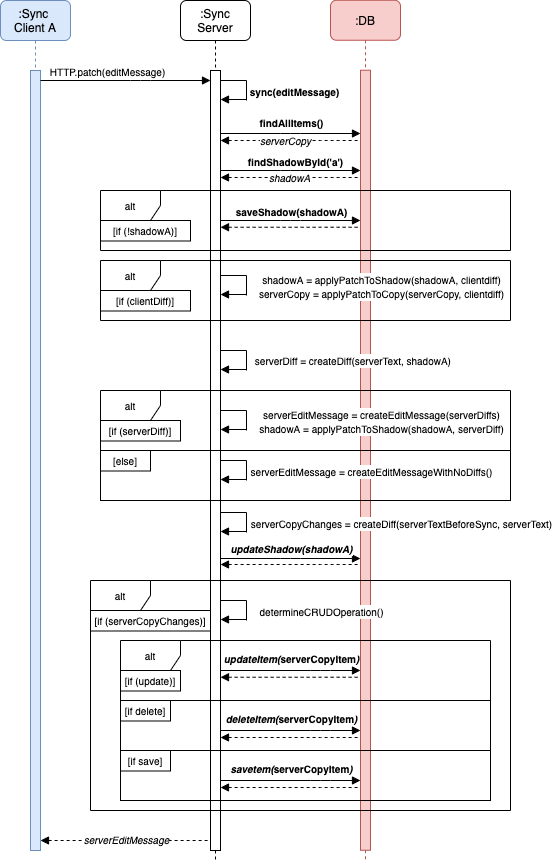 :Sync Client A

:Sync Server

:DB

HTTP.patch(editMessage)

sync(editMessage)

findAllItems()

serverCopy

findShadowById('a')

shadowA

alt

[if (!shadowA)]

saveShadow(shadowA)

alt

[if (clientDiff)]

shadowA = applyPatchToShadow(shadowA, clientdiff)
serverCopy = applyPatchToCopy(serverCopy, clientdiff)

serverDiff = createDiff(serverText, shadowA)

alt

[if (serverDiff)]

serverEditMessage = createEditMessage(serverDiffs)
shadowA = applyPatchToShadow(shadowA, serverDiff)

[else]

serverEditMessage = createEditMessageWithNoDiffs()

serverCopyChanges = createDiff(serverTextBeforeSync, serverText)

updateShadow(shadowA)

alt

[if (serverCopyChanges)]

determineCRUDOperation()

alt

[if (update)]

updateItem(serverCopyItem)

[if delete]

deleteItem(serverCopyItem)

[if save]

savetem(serverCopyItem)

serverEditMessage